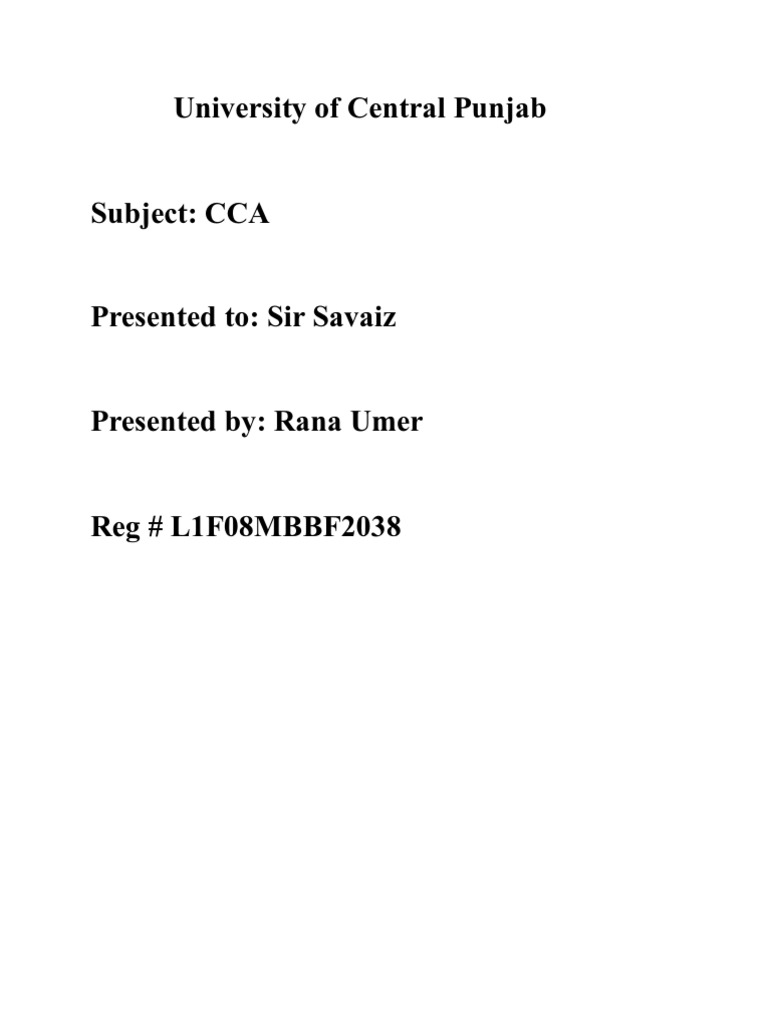 University of Central Punjab

Subject: CCA

Presented to: Sir Savaiz

Presented by: Rana Umer

Reg # L1F08MBBF2038